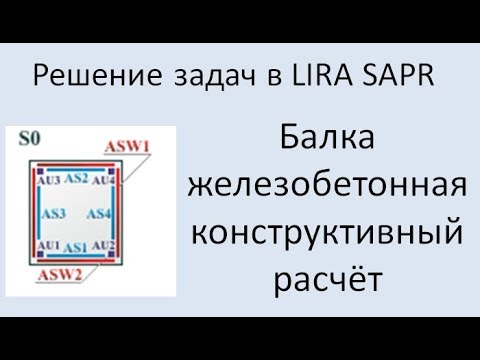 Решение задач в LIRA SAPR

S0
ASW1
AU3 AS2 AU4
AS3 AS4
AU1 AS1 AU2
ASW2

Балка железобетонная конструктивный расчёт